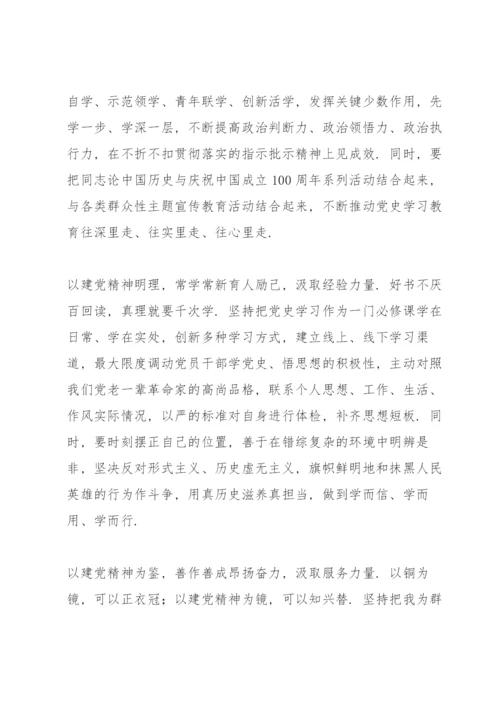 自学、示范领学、青年联学、创新活学，发挥关键少数作用，先学一步、学深一层，不断提高政治判断力、政治领悟力、政治执行力，在不折不扣贯彻落实的指示批示精神上见成效．同时，要把同志论中国历史与庆祝中国成立100周年系列活动结合起来，与各类群众性主题宣传教育活动结合起来，不断推动党史学习教育往深里走、往实里走、往心里走．

以建党精神明理，常学常新育人励己，汲取经验力量．好书不厌百回读，真理就要千次学．坚持把党史学习作为一门必修课学在日常、学在实处，创新多种学习方式，建立线上、线下学习渠道，最大限度调动党员干部学党史、悟思想的积极性，主动对照我们党老一辈革命家的高尚品格，联系个人思想、工作、生活、作风实际情况，以严的标准对自身进行体检，补齐思想短板．同时，要时刻摆正自己的位置，善于在错综复杂的环境中明辨是非，坚决反对形式主义、历史虚无主义，旗帜鲜明地和抹黑人民英雄的行为作斗争，用真历史滋养真担当，做到学而信、学而用、学而行．

以建党精神为鉴，善作善成昂扬奋力，汲取服务力量．以铜为镜，可以正衣冠；以建党精神为镜，可以知兴替．坚持把我为群